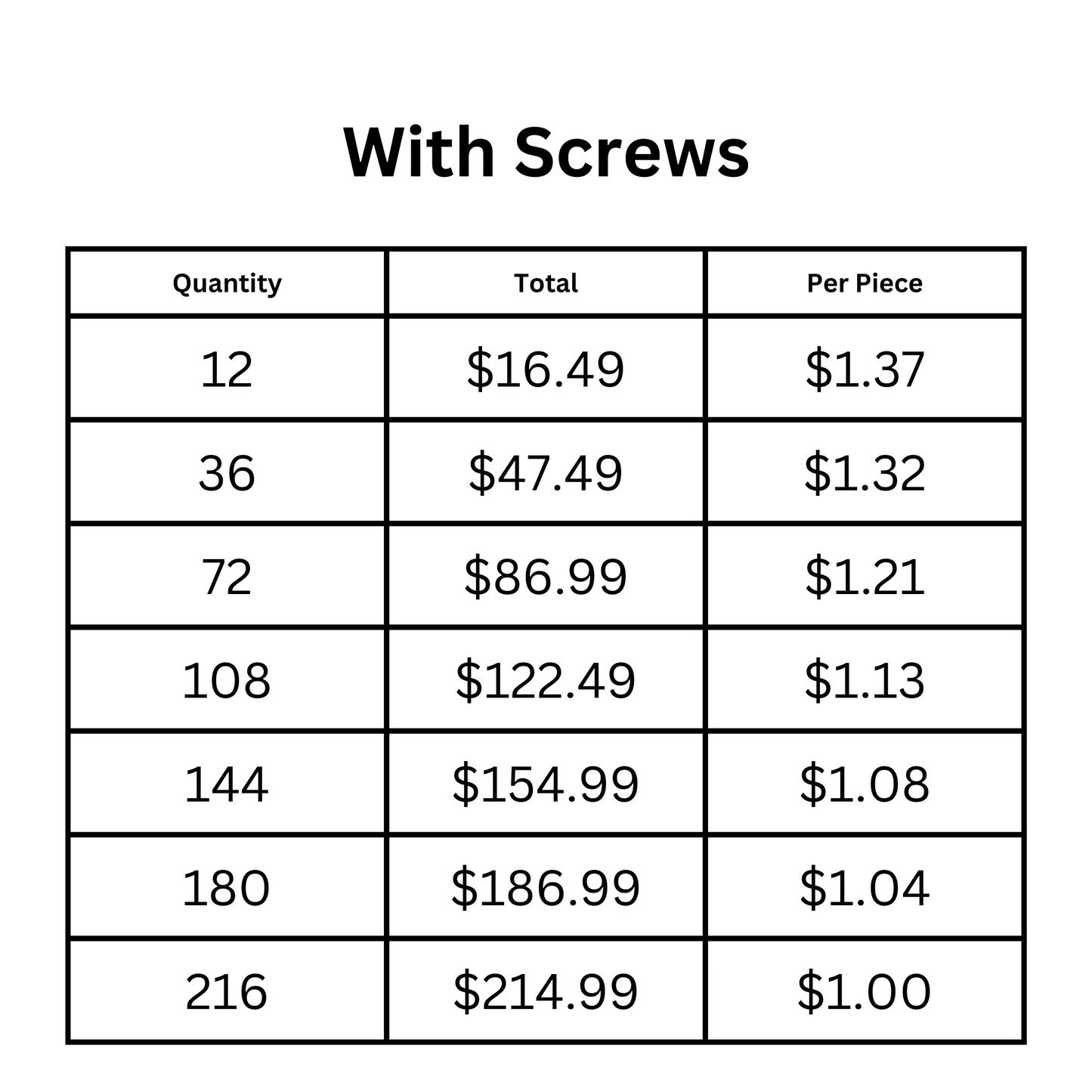 With Screws

| Quantity | Total | Per Piece |
|---|---|---|
| 12 | \$16.49 | \$1.37 |
| 36 | \$47.49 | \$1.32 |
| 72 | \$86.99 | \$1.21 |
| 108 | \$122.49 | \$1.13 |
| 144 | \$154.99 | \$1.08 |
| 180 | \$186.99 | \$1.04 |
| 216 | \$214.99 | \$1.00 |